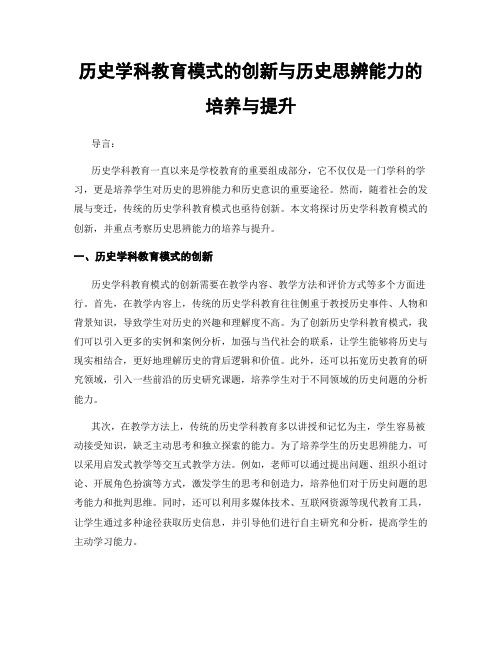 历史学科教育模式的创新与历史思辨能力的培养与提升

导言：

历史学科教育一直以来是学校教育的重要组成部分，它不仅仅是一门学科的学习，更是培养学生对历史的思辨能力和历史意识的重要途径。然而，随着社会的发展与变迁，传统的历史学科教育模式也亟待创新。本文将探讨历史学科教育模式的创新，并重点考察历史思辨能力的培养与提升。

一、历史学科教育模式的创新

历史学科教育模式的创新需要在教学内容、教学方法和评价方式等多个方面进行。首先，在教学内容上，传统的历史学科教育往往侧重于教授历史事件、人物和背景知识，导致学生对历史的兴趣和理解度不高。为了创新历史学科教育模式，我们可以引入更多的实例和案例分析，加强与当代社会的联系，让学生能够将历史与现实相结合，更好地理解历史的背后逻辑和价值。此外，还可以拓宽历史教育的研究领域，引入一些前沿的历史研究课题，培养学生对于不同领域的历史问题的分析能力。

其次，在教学方法上，传统的历史学科教育多以讲授和记忆为主，学生容易被动接受知识，缺乏主动思考和独立探索的能力。为了培养学生的历史思辨能力，可以采用启发式教学等交互式教学方法。例如，老师可以通过提出问题、组织小组讨论、开展角色扮演等方式，激发学生的思考和创造力，培养他们对于历史问题的思考能力和批判思维。同时，还可以利用多媒体技术、互联网资源等现代教育工具，让学生通过多种途径获取历史信息，并引导他们进行自主研究和分析，提高学生的主动学习能力。